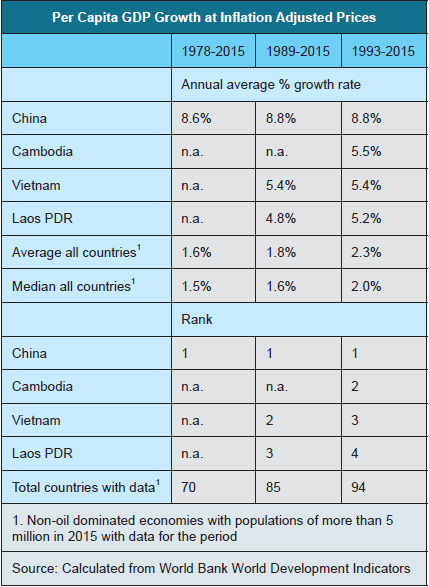 Per Capita GDP Growth at Inflation Adjusted Prices

| | 1978-2015 | 1989-2015 | 1993-2015 |
|---|---|---|---|
| | Annual average % growth rate | | |
| China | 8.6% | 8.8% | 8.8% |
| Cambodia | n.a. | n.a. | 5.5% |
| Vietnam | n.a. | 5.4% | 5.4% |
| Laos PDR | n.a. | 4.8% | 5.2% |
| Average all countries$^1$ | 1.6% | 1.8% | 2.3% |
| Median all countries$^1$ | 1.5% | 1.6% | 2.0% |
| | Rank | | |
| China | 1 | 1 | 1 |
| Cambodia | n.a. | n.a. | 2 |
| Vietnam | n.a. | 2 | 3 |
| Laos PDR | n.a. | 3 | 4 |
| Total countries with data$^1$ | 70 | 85 | 94 |

1. Non-oil dominated economies with populations of more than 5 million in 2015 with data for the period

Source: Calculated from World Bank World Development Indicators